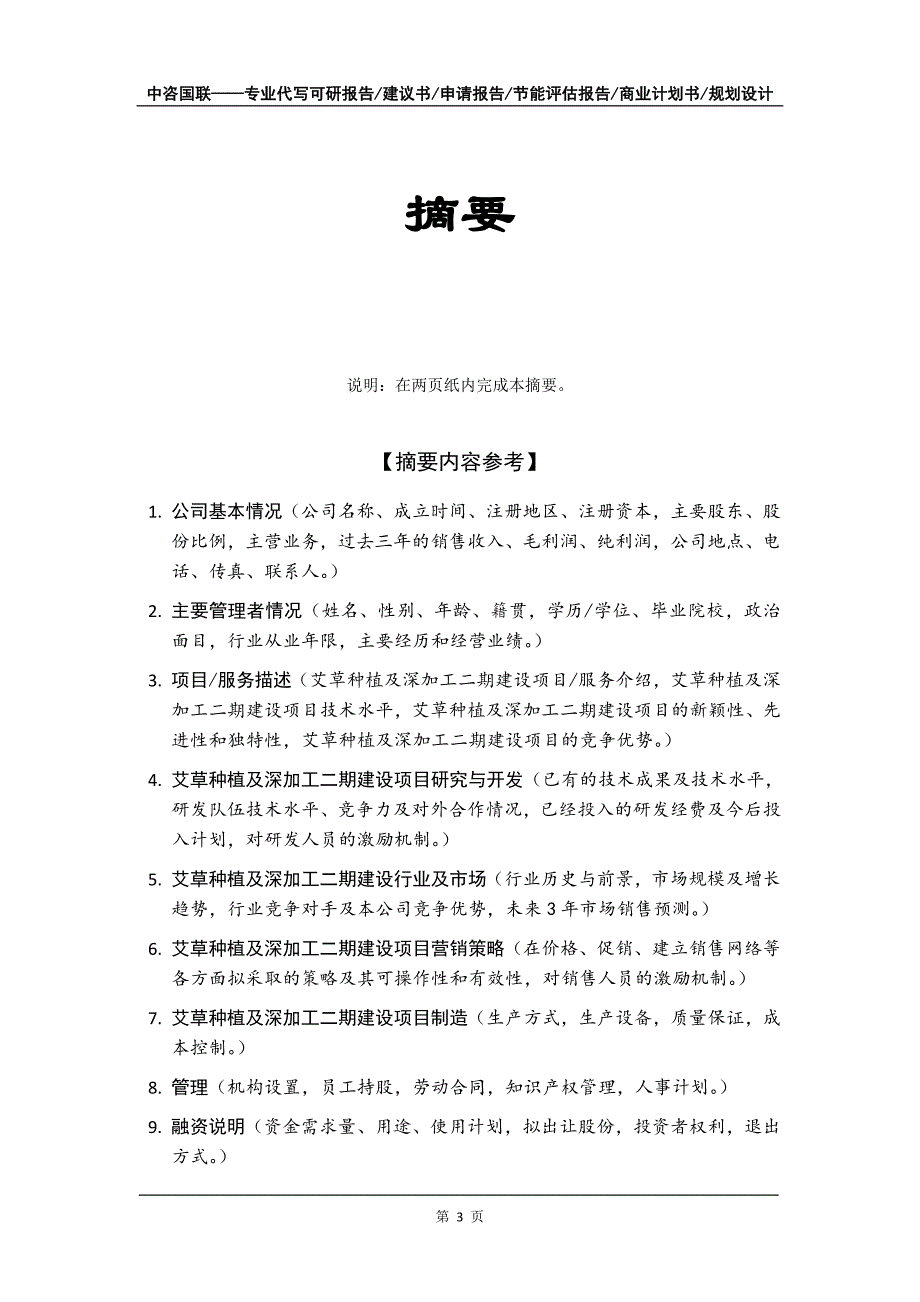 中咨国联——专业代写可研报告/建议书/申请报告/节能评估报告/商业计划书/规划设计

摘要

说明：在两页纸内完成本摘要。

【摘要内容参考】

1. 公司基本情况（公司名称、成立时间、注册地区、注册资本，主要股东、股份比例，主营业务，过去三年的销售收入、毛利润、纯利润，公司地点、电话、传真、联系人。）

2. 主要管理者情况（姓名、性别、年龄、籍贯，学历/学位、毕业院校，政治面目，行业从业年限，主要经历和经营业绩。）

3. 项目/服务描述（艾草种植及深加工二期建设项目/服务介绍，艾草种植及深加工二期建设项目技术水平，艾草种植及深加工二期建设项目的新颖性、先进性和独特性，艾草种植及深加工二期建设项目的竞争优势。）

4. 艾草种植及深加工二期建设项目研究与开发（已有的技术成果及技术水平，研发队伍技术水平、竞争力及对外合作情况，已经投入的研发经费及今后投入计划，对研发人员的激励机制。）

5. 艾草种植及深加工二期建设行业及市场（行业历史与前景，市场规模及增长趋势，行业竞争对手及本公司竞争优势，未来3年市场销售预测。）

6. 艾草种植及深加工二期建设项目营销策略（在价格、促销、建立销售网络等各方面拟采取的策略及其可操作性和有效性，对销售人员的激励机制。）

7. 艾草种植及深加工二期建设项目制造（生产方式，生产设备，质量保证，成本控制。）

8. 管理（机构设置，员工持股，劳动合同，知识产权管理，人事计划。）

9. 融资说明（资金需求量、用途、使用计划，拟出让股份，投资者权利，退出方式。）

第 3 页